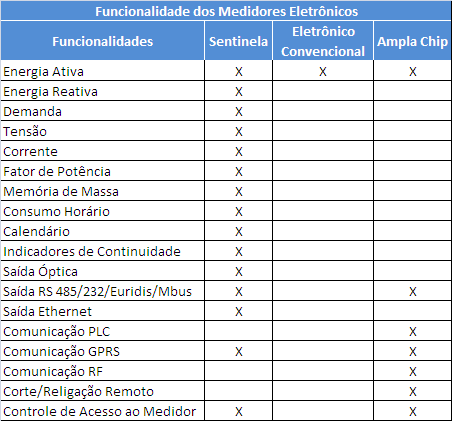 Funcionalidade dos Medidores Eletrônicos

| Funcionalidades | Sentinela | Eletrônico Convencional | Ampla Chip |
|---|---|---|---|
| Energia Ativa | X | X | X |
| Energia Reativa | X | | |
| Demanda | X | | |
| Tensão | X | | |
| Corrente | X | | |
| Fator de Potência | X | | |
| Memória de Massa | X | | |
| Consumo Horário | X | | |
| Calendário | X | | |
| Indicadores de Continuidade | X | | |
| Saída Óptica | X | | |
| Saída RS 485/232/Euridis/Mbus | X | | X |
| Saída Ethernet | X | | |
| Comunicação PLC | | | X |
| Comunicação GPRS | X | | X |
| Comunicação RF | | | X |
| Corte/Religação Remoto | | | X |
| Controle de Acesso ao Medidor | X | | X |